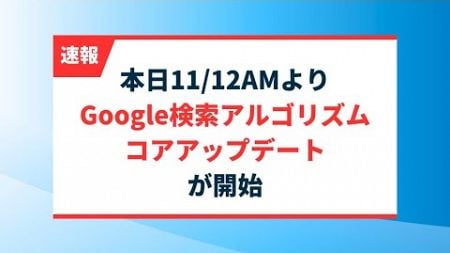 速報

本日11/12AMより
Google検索アルゴリズム
コアアップデート
が開始